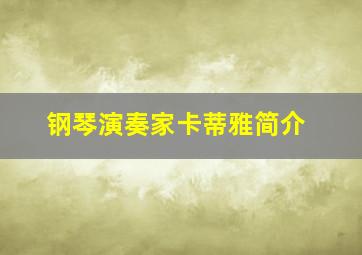 钢琴演奏家卡蒂雅简介